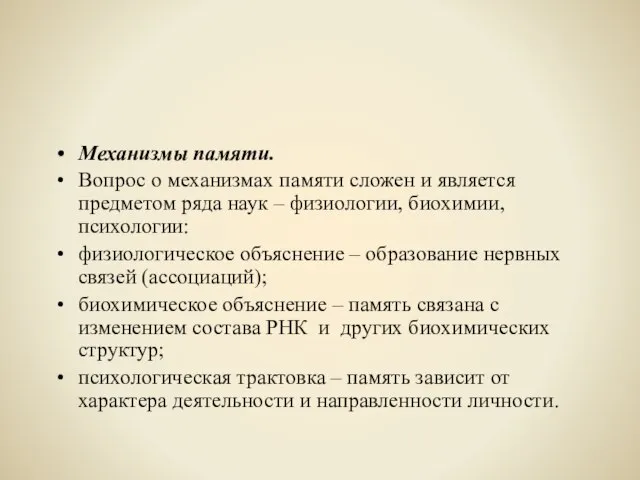 • Механизмы памяти.

• Вопрос о механизмах памяти сложен и является предметом ряда наук – физиологии, биохимии, психологии:

• физиологическое объяснение – образование нервных связей (ассоциаций);

• биохимическое объяснение – память связана с изменением состава РНК и других биохимических структур;

• психологическая трактовка – память зависит от характера деятельности и направленности личности.